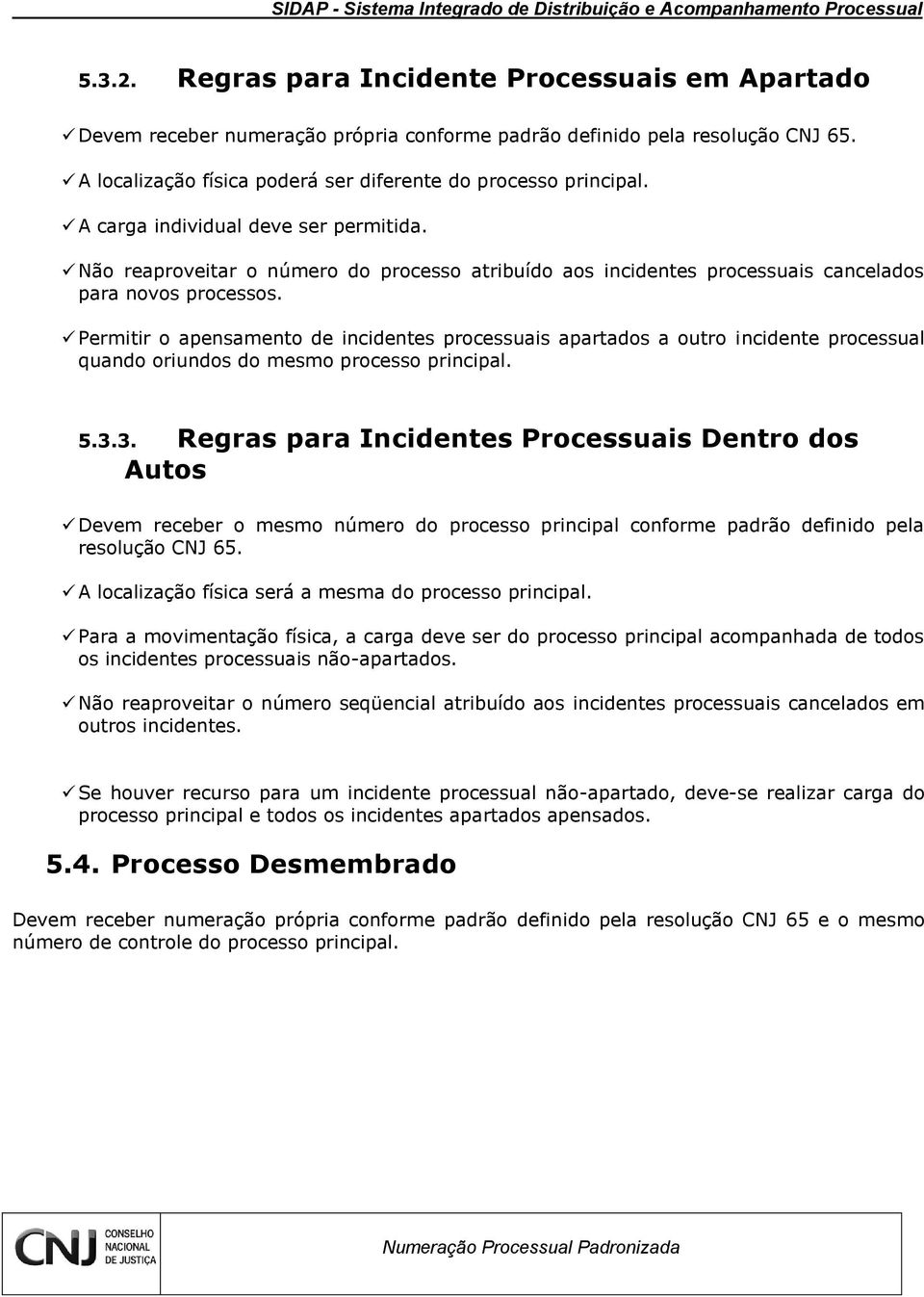 SIDAP - Sistema Integrado de Distribuição e Acompanhamento Processual

5.3.2. Regras para Incidente Processuais em Apartado

✓ Devem receber numeração própria conforme padrão definido pela resolução CNJ 65.

✓ A localização física poderá ser diferente do processo principal.

✓ A carga individual deve ser permitida.

✓ Não reaproveitar o número do processo atribuído aos incidentes processuais cancelados para novos processos.

✓ Permitir o apensamento de incidentes processuais apartados a outro incidente processual quando oriundos do mesmo processo principal.

5.3.3. Regras para Incidentes Processuais Dentro dos Autos

✓ Devem receber o mesmo número do processo principal conforme padrão definido pela resolução CNJ 65.

✓ A localização física será a mesma do processo principal.

✓ Para a movimentação física, a carga deve ser do processo principal acompanhada de todos os incidentes processuais não-apartados.

✓ Não reaproveitar o número seqüencial atribuído aos incidentes processuais cancelados em outros incidentes.

✓ Se houver recurso para um incidente processual não-apartado, deve-se realizar carga do processo principal e todos os incidentes apartados apensados.

5.4. Processo Desmembrado

Devem receber numeração própria conforme padrão definido pela resolução CNJ 65 e o mesmo número de controle do processo principal.

CNJ CONSELHO NACIONAL DE JUSTIÇA

Numeração Processual Padronizada